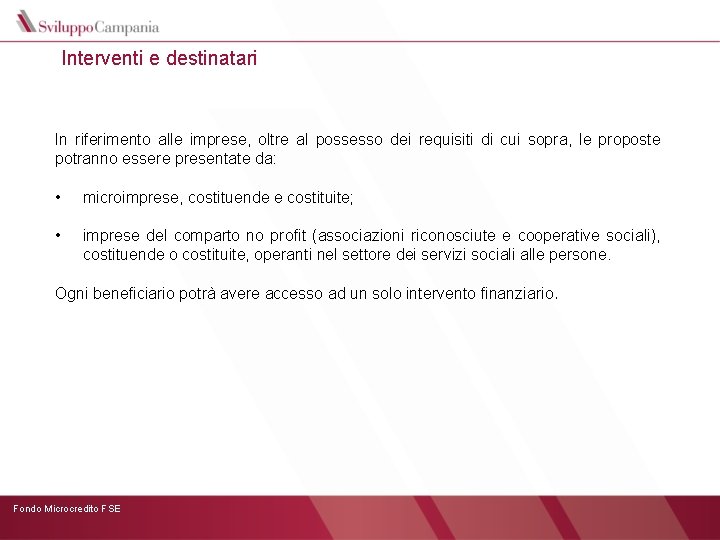 SviluppoCampania

Interventi e destinatari

In riferimento alle imprese, oltre al possesso dei requisiti di cui sopra, le proposte potranno essere presentate da:

• microimprese, costituende e costituite;

• imprese del comparto no profit (associazioni riconosciute e cooperative sociali), costituende o costituite, operanti nel settore dei servizi sociali alle persone.

Ogni beneficiario potrà avere accesso ad un solo intervento finanziario.

Fondo Microcredito FSE